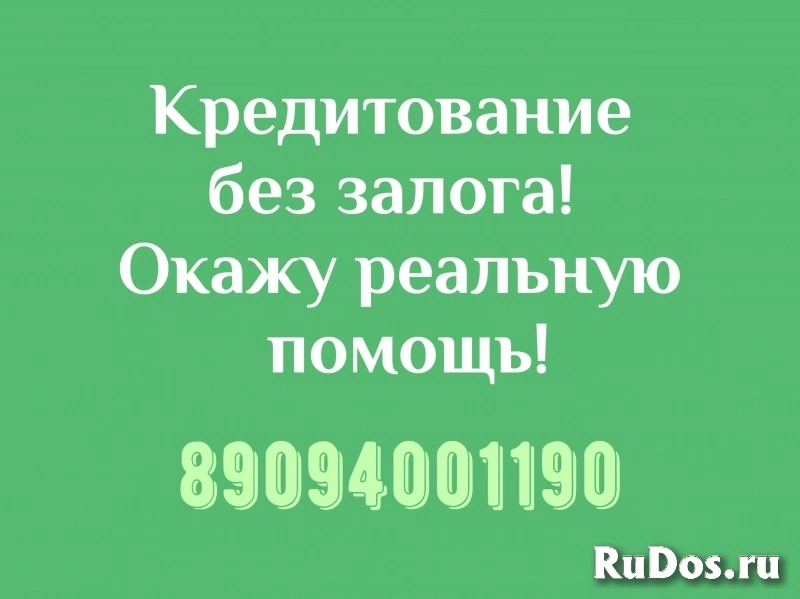 Кредитование без залога! Окажу реальную помощь!

89094001190

RuDos.ru